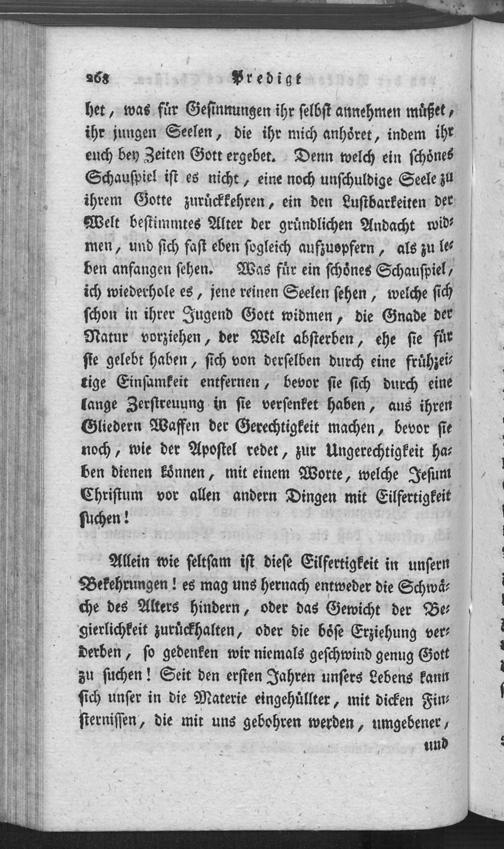 268 Predigt

het, was für Gesinnungen ihr selbst annehmen müßet, ihr jungen Seelen, die ihr mich anhöret, indem ihr euch bey Zeiten Gott ergebet. Denn welch ein schönes Schauspiel ist es nicht, eine noch unschuldige Seele zu ihrem Gotte zurückkehren, ein den Lustbarkeiten der Welt bestimmtes Alter der gründlichen Andacht widmen, und sich fast eben sogleich aufzuopfern, als zu leben anfangen sehen. Was für ein schönes Schauspiel, ich wiederhole es, jene reinen Seelen sehen, welche sich schon in ihrer Jugend Gott widmen, die Gnade der Natur vorziehen, der Welt absterben, ehe sie für sie gelebt haben, sich von derselben durch eine frühzeitige Einsamkeit entfernen, bevor sie sich durch eine lange Zerstreuung in sie versenket haben, aus ihren Gliedern Waffen der Gerechtigkeit machen, bevor sie noch, wie der Apostel redet, zur Ungerechtigkeit haben dienen können, mit einem Worte, welche Jesum Christum vor allen andern Dingen mit Eilfertigkeit suchen!

Allein wie seltsam ist diese Eilfertigkeit in unsern Bekehrungen! es mag uns hernach entweder die Schwäche des Alters hindern, oder das Gewicht der Begierlichkeit zurückhalten, oder die böse Erziehung verderben, so gedenken wir niemals geschwind genug Gott zu suchen! Seit den ersten Jahren unsers Lebens kann sich unser in die Materie eingehüllter, mit dicken Finsternissen, die mit uns gebohren werden, umgebener,

und